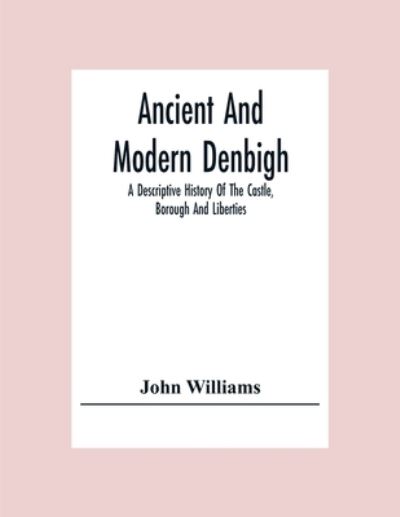 Ancient And Modern Denbigh

A Descriptive History Of The Castle, Borough And Liberties

John Williams